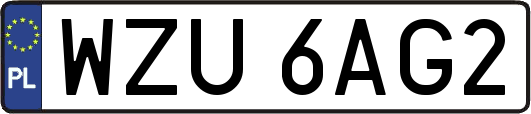 PL
WZU 6AG2